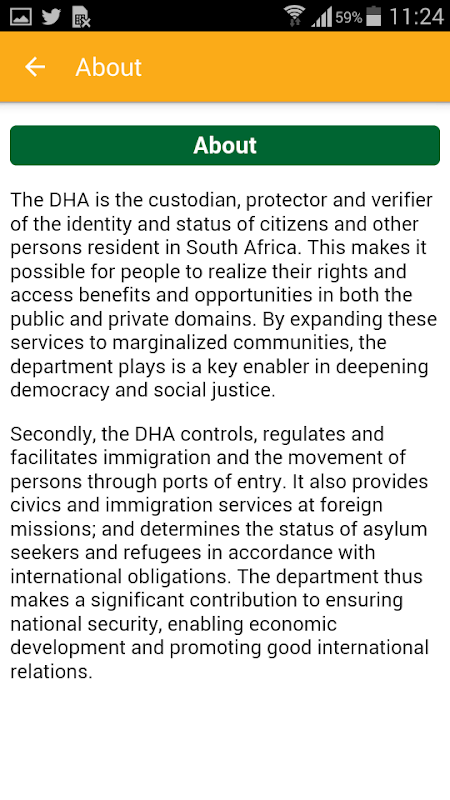 59% 11:24

About

About

The DHA is the custodian, protector and verifier of the identity and status of citizens and other persons resident in South Africa. This makes it possible for people to realize their rights and access benefits and opportunities in both the public and private domains. By expanding these services to marginalized communities, the department plays is a key enabler in deepening democracy and social justice.

Secondly, the DHA controls, regulates and facilitates immigration and the movement of persons through ports of entry. It also provides civics and immigration services at foreign missions; and determines the status of asylum seekers and refugees in accordance with international obligations. The department thus makes a significant contribution to ensuring national security, enabling economic development and promoting good international relations.